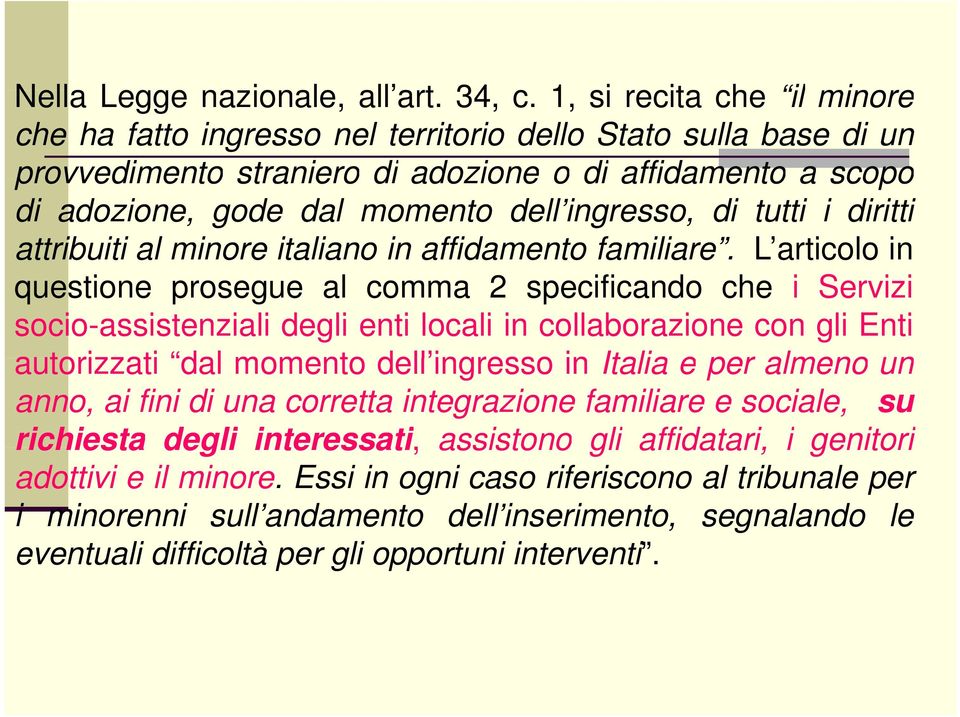 Nella Legge nazionale, all’art. 34, c. 1, si recita che “il minore che ha fatto ingresso nel territorio dello Stato sulla base di un provvedimento straniero di adozione o di affidamento a scopo di adozione, gode dal momento dell’ingresso, di tutti i diritti attribuiti al minore italiano in affidamento familiare”. L’articolo in questione prosegue al comma 2 specificando che i Servizi socio-assistenziali degli enti locali in collaborazione con gli Enti autorizzati “dal momento dell’ingresso in Italia e per almeno un anno, ai fini di una corretta integrazione familiare e sociale, su richiesta degli interessati, assistono gli affidatari, i genitori adottivi e il minore. Essi in ogni caso riferiscono al tribunale per i minorenni sull’andamento dell’inserimento, segnalando le eventuali difficoltà per gli opportuni interventi”.